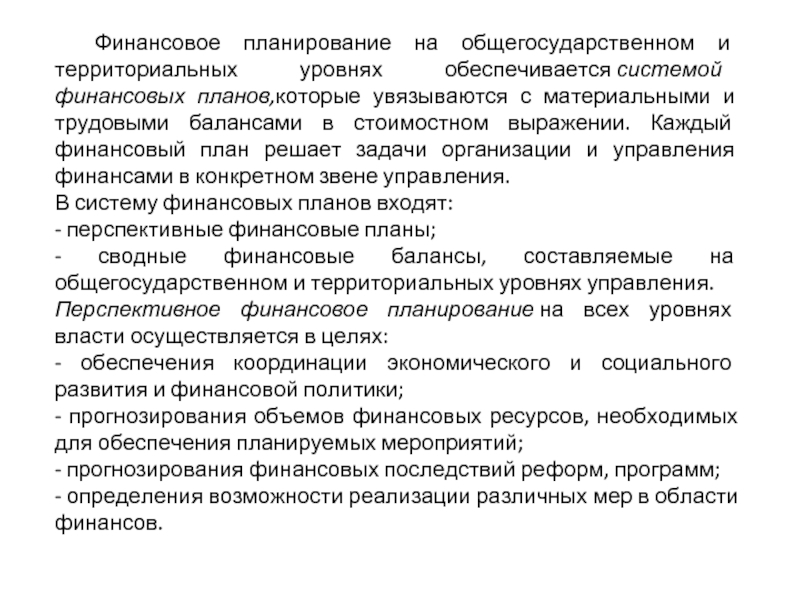 Финансовое планирование на общегосударственном и территориальных уровнях обеспечивается системой финансовых планов,которые увязываются с материальными и трудовыми балансами в стоимостном выражении. Каждый финансовый план решает задачи организации и управления финансами в конкретном звене управления.
В систему финансовых планов входят:
- перспективные финансовые планы;
- сводные финансовые балансы, составляемые на общегосударственном и территориальных уровнях управления.
Перспективное финансовое планирование на всех уровнях власти осуществляется в целях:
- обеспечения координации экономического и социального развития и финансовой политики;
- прогнозирования объемов финансовых ресурсов, необходимых для обеспечения планируемых мероприятий;
- прогнозирования финансовых последствий реформ, программ;
- определения возможности реализации различных мер в области финансов.